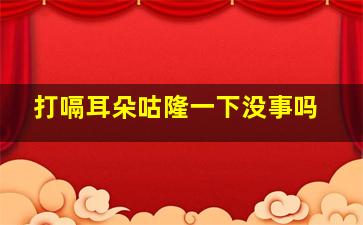 打嗝耳朵咕隆一下没事吗